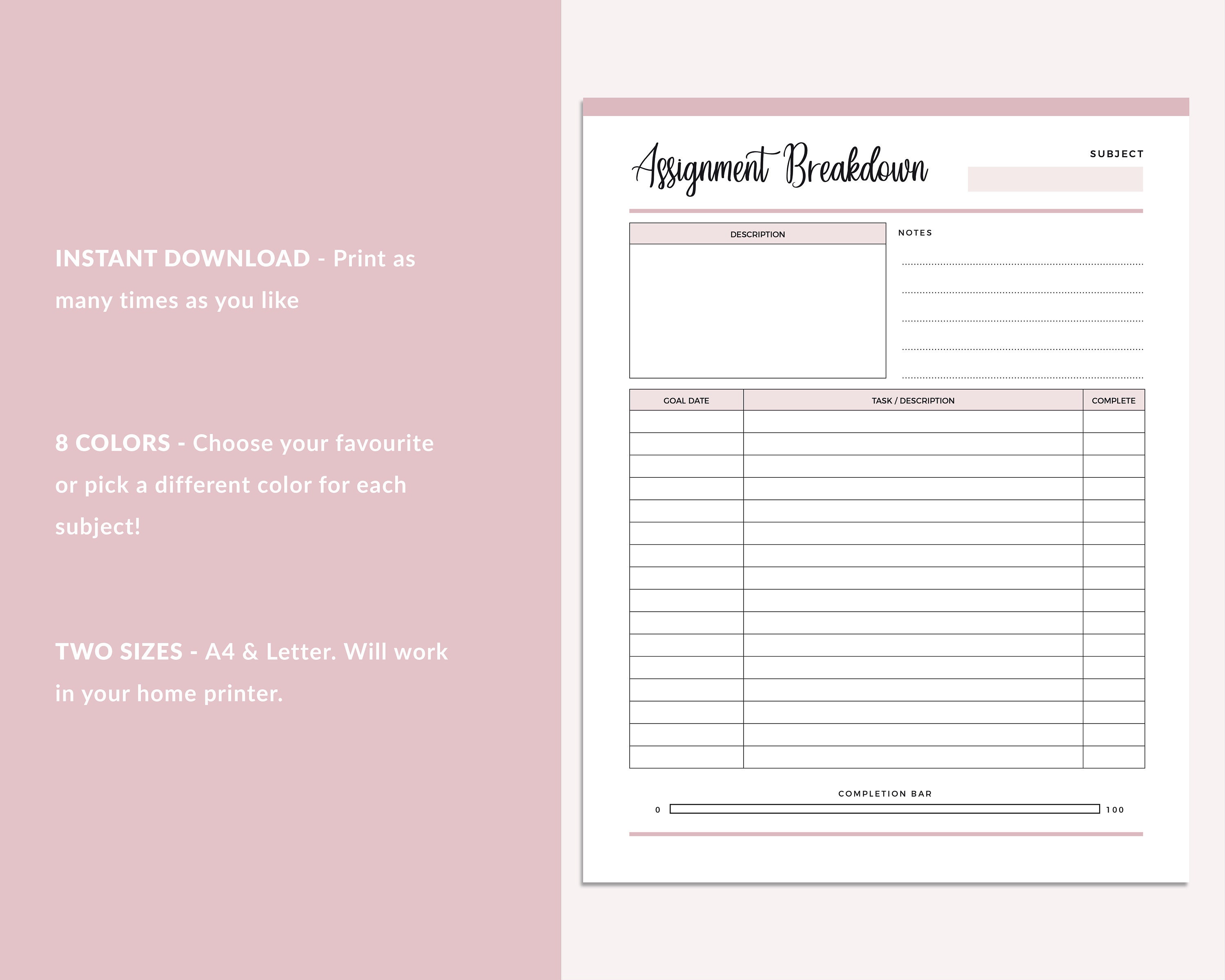 INSTANT DOWNLOAD - Print as many times as you like

8 COLORS - Choose your favourite or pick a different color for each subject!

TWO SIZES - A4 & Letter. Will work in your home printer.

Assignment Breakdown

SUBJECT

DESCRIPTION

NOTES

| GOAL DATE | TASK / DESCRIPTION | COMPLETE |
|---|---|---|
| | | |
| | | |
| | | |
| | | |
| | | |
| | | |
| | | |
| | | |
| | | |
| | | |
| | | |
| | | |
| | | |
| | | |
| | | |
| | | |

COMPLETION BAR

0 100